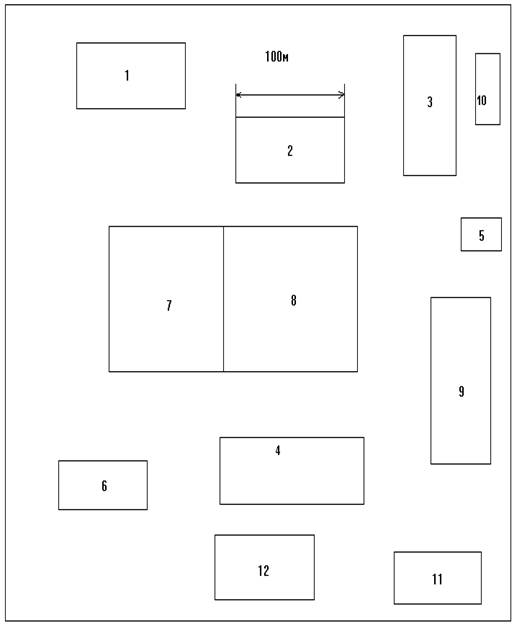 1

100м

2

3

10

5

7

8

9

4

6

12

11